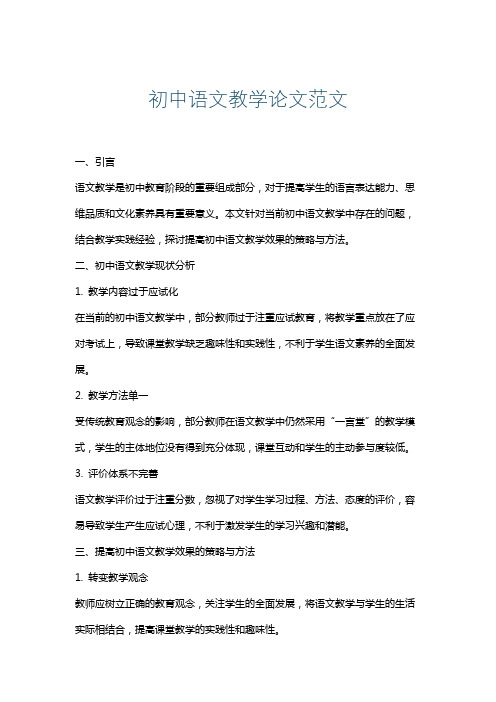 初中语文教学论文范文

一、引言

语文教学是初中教育阶段的重要组成部分，对于提高学生的语言表达能力、思维品质和文化素养具有重要意义。本文针对当前初中语文教学中存在的问题，结合教学实践经验，探讨提高初中语文教学效果的策略与方法。

二、初中语文教学现状分析

1. 教学内容过于应试化

在当前的初中语文教学中，部分教师过于注重应试教育，将教学重点放在了应对考试上，导致课堂教学缺乏趣味性和实践性，不利于学生语文素养的全面发展。

2. 教学方法单一

受传统教育观念的影响，部分教师在语文教学中仍然采用“一言堂”的教学模式，学生的主体地位没有得到充分体现，课堂互动和学生的主动参与度较低。

3. 评价体系不完善

语文教学评价过于注重分数，忽视了对学生学习过程、方法、态度的评价，容易导致学生产生应试心理，不利于激发学生的学习兴趣和潜能。

三、提高初中语文教学效果的策略与方法

1. 转变教学观念

教师应树立正确的教育观念，关注学生的全面发展，将语文教学与学生的生活实际相结合，提高课堂教学的实践性和趣味性。